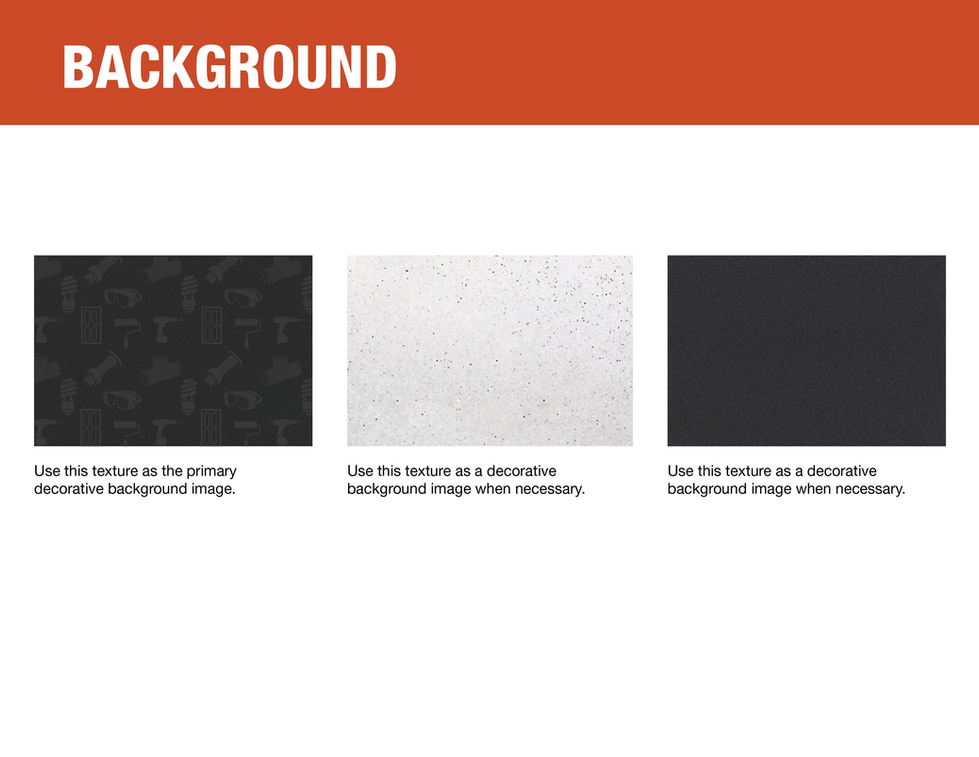 BACKGROUND

Use this texture as the primary decorative background image.

Use this texture as a decorative background image when necessary.

Use this texture as a decorative background image when necessary.